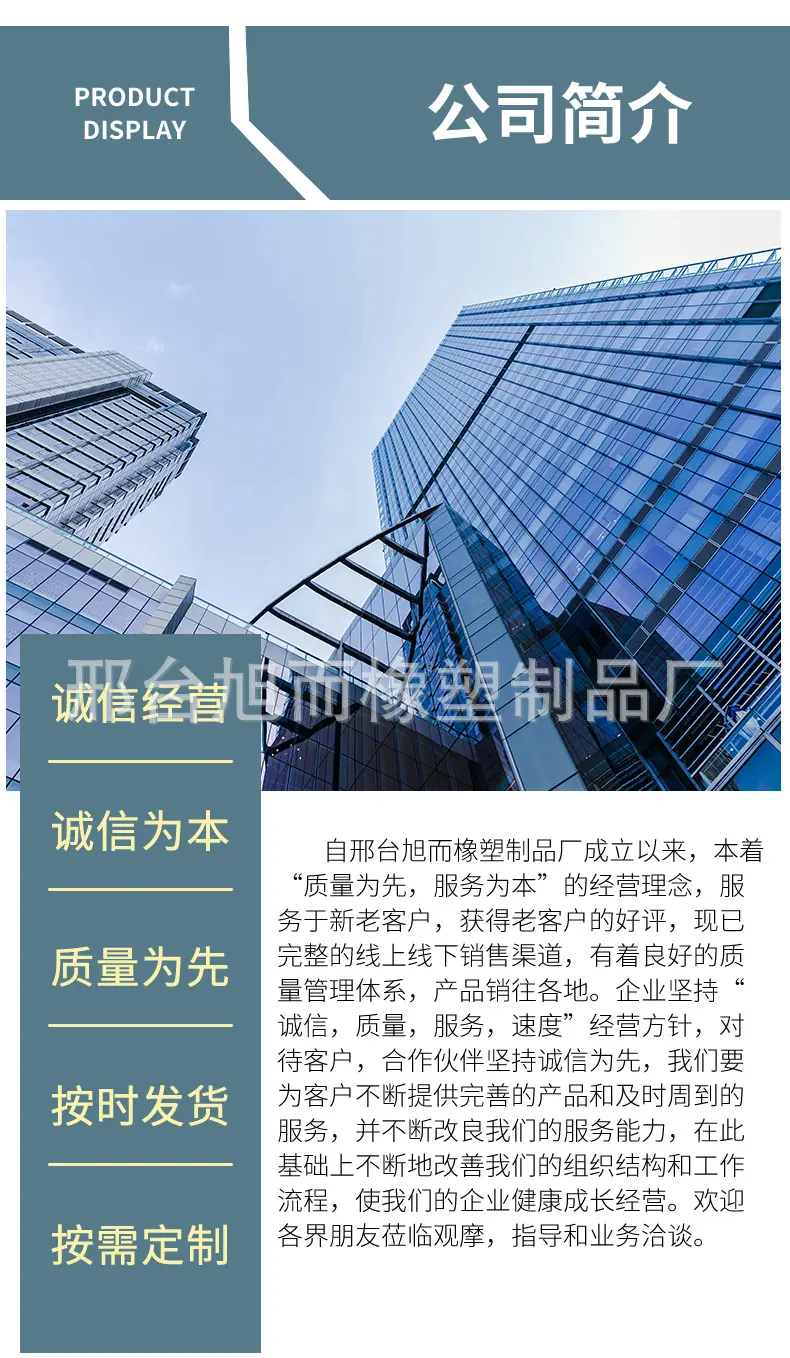 PRODUCT
DISPLAY

公司简介

诚信经营

诚信为本

质量为先

按时发货

按需定制

自邢台旭而橡塑制品厂成立以来，本着“质量为先，服务为本”的经营理念，服务于新老客户，获得老客户的好评，现已完整的线上线下销售渠道，有着良好的质量管理体系，产品销往各地。企业坚持“诚信，质量，服务，速度”经营方针，对待客户，合作伙伴坚持诚信为先，我们要为客户不断提供完善的产品和及时周到的服务，并不断改良我们的服务能力，在此基础上不断地改善我们的组织结构和工作流程，使我们的企业健康成长经营。欢迎各界朋友莅临观摩，指导和业务洽谈。

邢台旭而橡塑制品厂